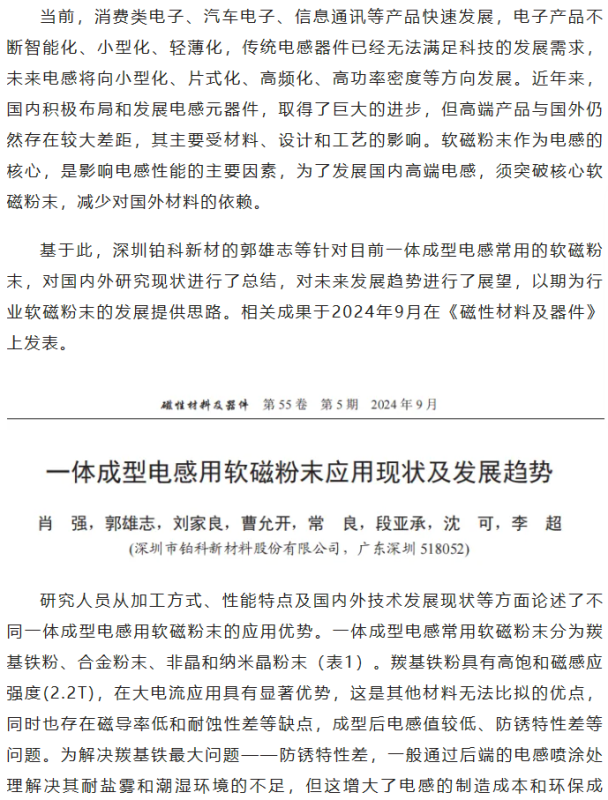 当前，消费类电子、汽车电子、信息通讯等产品快速发展，电子产品不断智能化、小型化、轻薄化，传统电感器件已经无法满足科技的发展需求，未来电感将向小型化、片式化、高频化、高功率密度等方向发展。近年来，国内积极布局和发展电感元器件，取得了巨大的进步，但高端产品与国外仍然存在较大差距，其主要受材料、设计和工艺的影响。软磁粉末作为电感的核心，是影响电感性能的主要因素，为了发展国内高端电感，须突破核心软磁粉末，减少对国外材料的依赖。

基于此，深圳铂科新材的郭雄志等针对目前一体成型电感常用的软磁粉末，对国内外研究现状进行了总结，对未来发展趋势进行了展望，以期为行业软磁粉末的发展提供思路。相关成果于2024年9月在《磁性材料及器件》上发表。

磁性材料及器件 第55卷 第5期 2024年9月

一体成型电感用软磁粉末应用现状及发展趋势

肖 强，郭雄志，刘家良，曹允开，常 良，段亚承，沈 可，李 超
(深圳市铂科新材料股份有限公司，广东深圳 518052)

研究人员从加工方式、性能特点及国内外技术发展现状等方面论述了不同一体成型电感用软磁粉末的应用优势。一体成型电感常用软磁粉末分为羰基铁粉、合金粉末、非晶和纳米晶粉末（表1）。羰基铁粉具有高饱和磁感应强度(2.2T)，在大电流应用具有显著优势，这是其他材料无法比拟的优点，同时也存在磁导率低和耐蚀性差等缺点，成型后电感值较低、防锈特性差等问题。为解决羰基铁最大问题——防锈特性差，一般通过后端的电感喷涂处理解决其耐盐雾和潮湿环境的不足，但这增大了电感的制造成本和环保成